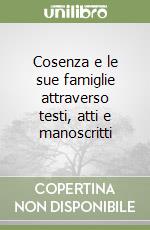 unilibro

Cosenza e le sue famiglie attraverso testi, atti e manoscritti

COPERTINA NON DISPONIBILE